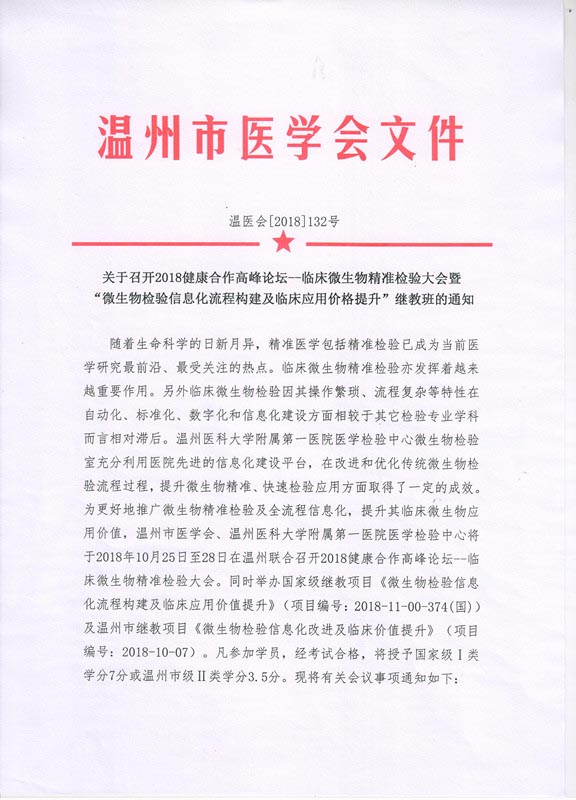 温州市医学会文件

温医会[2018]132号

关于召开2018健康合作高峰论坛--临床微生物精准检验大会暨“微生物检验信息化流程构建及临床应用价格提升”继教班的通知

随着生命科学的日新月异，精准医学包括精准检验已成为当前医学研究最前沿、最受关注的热点。临床微生物精准检验亦发挥着越来越重要作用。另外临床微生物检验因其操作繁琐、流程复杂等特性在自动化、标准化、数字化和信息化建设方面相较于其它检验专业学科而言相对滞后。温州医科大学附属第一医院医学检验中心微生物检验室充分利用医院先进的信息化建设平台，在改进和优化传统微生物检验流程过程，提升微生物精准、快速检验应用方面取得了一定的成效。为更好地推广微生物精准检验及全流程信息化，提升其临床微生物应用价值，温州市医学会、温州医科大学附属第一医院医学检验中心将于2018年10月25日至28日在温州联合召开2018健康合作高峰论坛--临床微生物精准检验大会。同时举办国家级继教项目《微生物检验信息化流程构建及临床应用价值提升》（项目编号：2018-11-00-374(国)）及温州市继教项目《微生物检验信息化改进及临床价值提升》（项目编号：2018-10-07）。凡参加学员，经考试合格，将授予国家级Ⅰ类学分7分或温州市级Ⅱ类学分3.5分。现将有关会议事项通知如下：